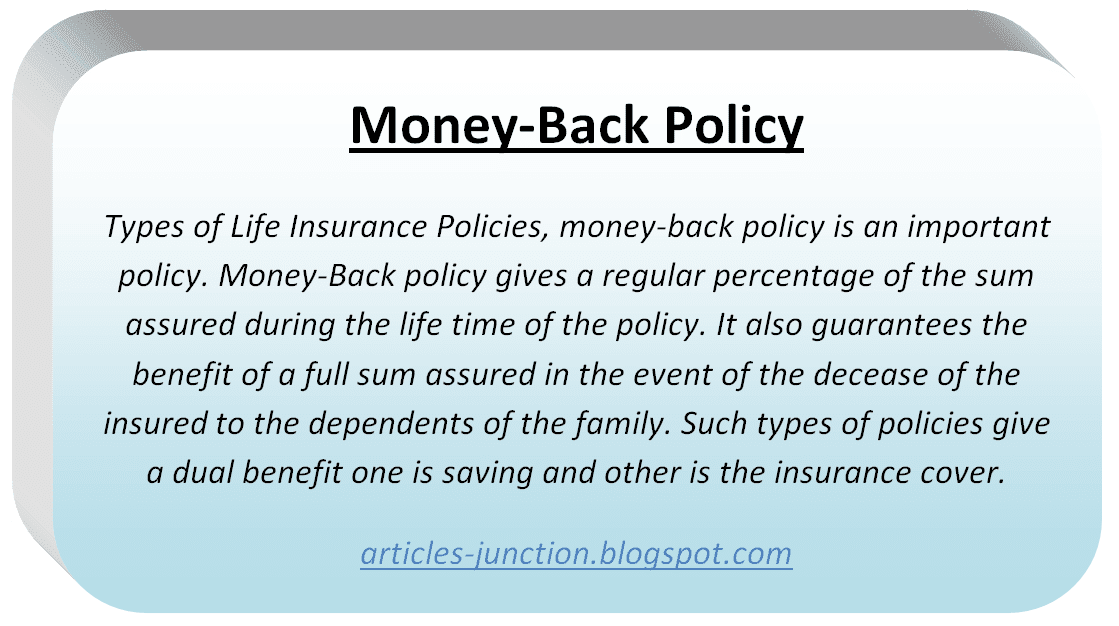 Money-Back Policy

Types of Life Insurance Policies, money-back policy is an important policy. Money-Back policy gives a regular percentage of the sum assured during the life time of the policy. It also guarantees the benefit of a full sum assured in the event of the decease of the insured to the dependents of the family. Such types of policies give a dual benefit one is saving and other is the insurance cover.

articles-junction.blogspot.com